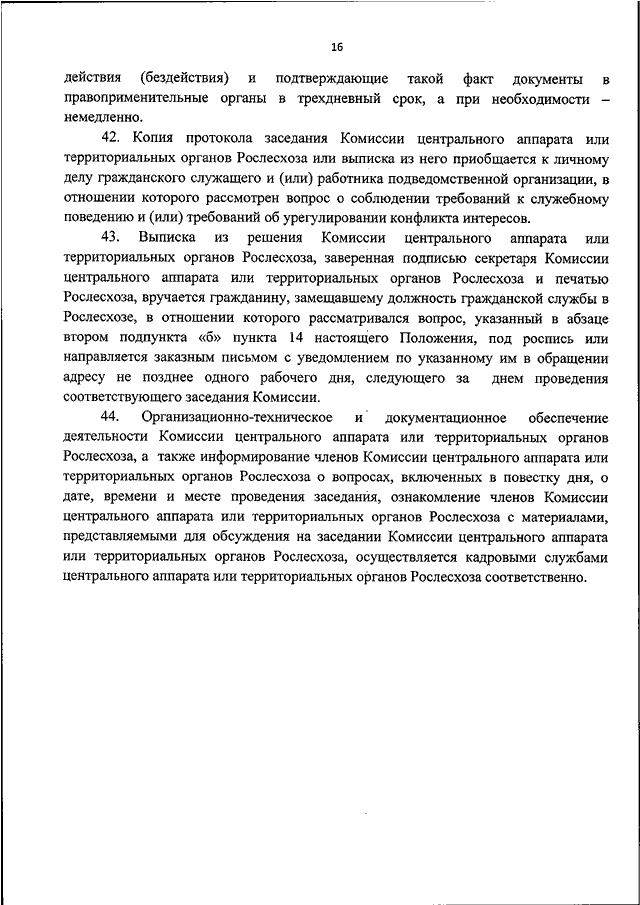 16

действия (бездействия) и подтверждающие такой факт документы в правоприменительные органы в трехдневный срок, а при необходимости – немедленно.

42. Копия протокола заседания Комиссии центрального аппарата или территориальных органов Рослесхоза или выписка из него приобщается к личному делу гражданского служащего и (или) работника подведомственной организации, в отношении которого рассмотрен вопрос о соблюдении требований к служебному поведению и (или) требований об урегулировании конфликта интересов.

43. Выписка из решения Комиссии центрального аппарата или территориальных органов Рослесхоза, заверенная подписью секретаря Комиссии центрального аппарата или территориальных органов Рослесхоза и печатью Рослесхоза, вручается гражданину, замещавшему должность гражданской службы в Рослесхозе, в отношении которого рассматривался вопрос, указанный в абзаце втором подпункта «б» пункта 14 настоящего Положения, под роспись или направляется заказным письмом с уведомлением по указанному им в обращении адресу не позднее одного рабочего дня, следующего за днем проведения соответствующего заседания Комиссии.

44. Организационно-техническое и документационное обеспечение деятельности Комиссии центрального аппарата или территориальных органов Рослесхоза, а также информирование членов Комиссии центрального аппарата или территориальных органов Рослесхоза о вопросах, включенных в повестку дня, о дате, времени и месте проведения заседания, ознакомление членов Комиссии центрального аппарата или территориальных органов Рослесхоза с материалами, представляемыми для обсуждения на заседании Комиссии центрального аппарата или территориальных органов Рослесхоза, осуществляется кадровыми службами центрального аппарата или территориальных органов Рослесхоза соответственно.